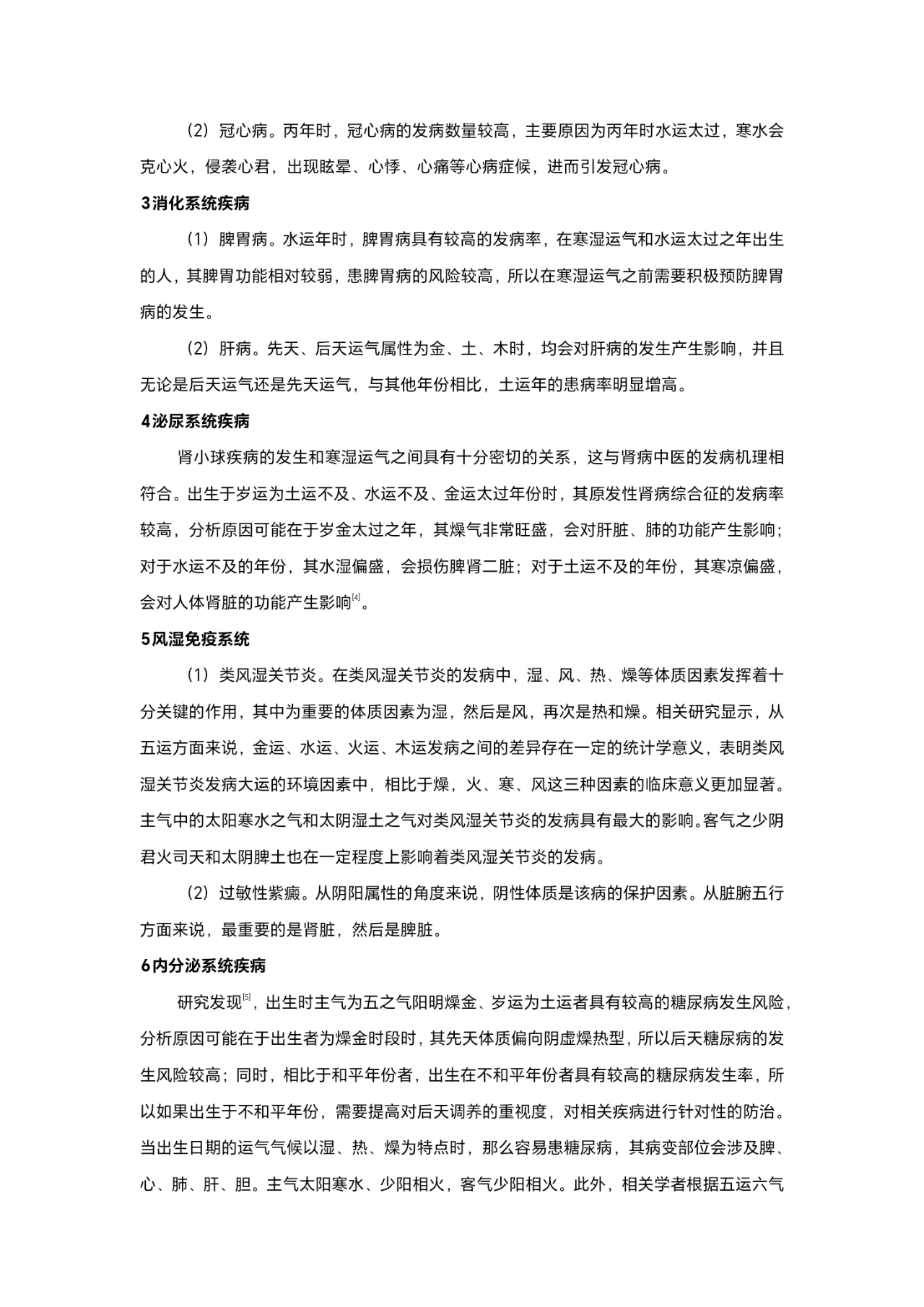 （2）冠心病。丙年时，冠心病的发病数量较高，主要原因为丙年时水运太过，寒水会克心火，侵袭心君，出现眩晕、心悸、心痛等心病症候，进而引发冠心病。

3消化系统疾病

（1）脾胃病。水运年时，脾胃病具有较高的发病率，在寒湿运气和水运太过之年出生的人，其脾胃功能相对较弱，患脾胃病的风险较高，所以在寒湿运气之前需要积极预防脾胃病的发生。

（2）肝病。先天、后天运气属性为金、土、木时，均会对肝病的发生产生影响，并且无论是后天运气还是先天运气，与其他年份相比，土运年的患病率明显增高。

4泌尿系统疾病

肾小球疾病的发生和寒湿运气之间具有十分密切的关系，这与肾病中医的发病机理相符合。出生于岁运为土运不及、水运不及、金运太过年份时，其原发性肾病综合征的发病率较高，分析原因可能在于岁金太过之年，其燥气非常旺盛，会对肝脏、肺的功能产生影响；对于水运不及的年份，其水湿偏盛，会损伤脾肾二脏；对于土运不及的年份，其寒凉偏盛，会对人体肾脏的功能产生影响$^{[4]}$。

5风湿免疫系统

（1）类风湿关节炎。在类风湿关节炎的发病中，湿、风、热、燥等体质因素发挥着十分关键的作用，其中为重要的体质因素为湿，然后是风，再次是热和燥。相关研究显示，从五运方面来说，金运、水运、火运、木运发病之间的差异存在一定的统计学意义，表明类风湿关节炎发病大运的环境因素中，相比于燥，火、寒、风这三种因素的临床意义更加显著。主气中的太阳寒水之气和太阴湿土之气对类风湿关节炎的发病具有最大的影响。客气之少阴君火司天和太阴脾土也在一定程度上影响着类风湿关节炎的发病。

（2）过敏性紫癜。从阴阳属性的角度来说，阴性体质是该病的保护因素。从脏腑五行方面来说，最重要的是肾脏，然后是脾脏。

6内分泌系统疾病

研究发现$^{[5]}$，出生时主气为五之气阳明燥金、岁运为土运者具有较高的糖尿病发生风险，分析原因可能在于出生者为燥金时段时，其先天体质偏向阴虚燥热型，所以后天糖尿病的发生风险较高；同时，相比于和平年份者，出生在不和平年份者具有较高的糖尿病发生率，所以如果出生于不和平年份，需要提高对后天调养的重视度，对相关疾病进行针对性的防治。当出生日期的运气气候以湿、热、燥为特点时，那么容易患糖尿病，其病变部位会涉及脾、心、肺、肝、胆。主气太阳寒水、少阳相火，客气少阳相火。此外，相关学者根据五运六气